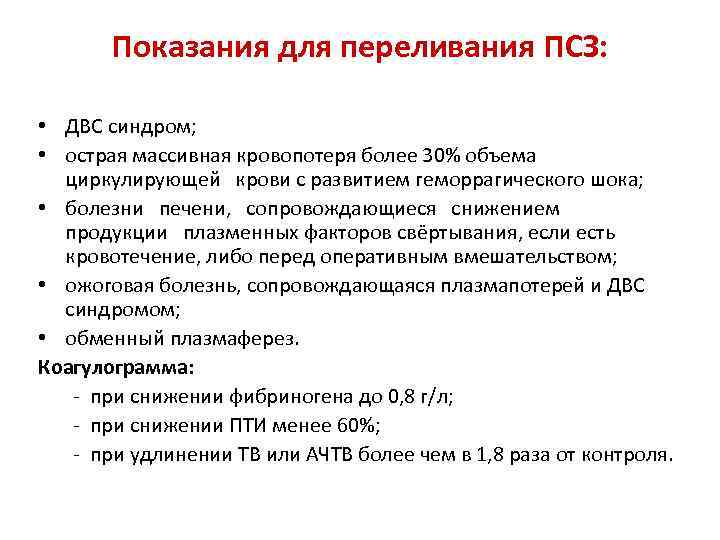 Показания для переливания ПСЗ:

• ДВС синдром;
• острая массивная кровопотеря более 30% объема циркулирующей крови с развитием геморрагического шока;
• болезни печени, сопровождающиеся снижением продукции плазменных факторов свёртывания, если есть кровотечение, либо перед оперативным вмешательством;
• ожоговая болезнь, сопровождающаяся плазмапотерей и ДВС синдромом;
• обменный плазмаферез.

Коагулограмма:
- при снижении фибриногена до 0,8 г/л;
- при снижении ПТИ менее 60%;
- при удлинении ТВ или АЧТВ более чем в 1,8 раза от контроля.